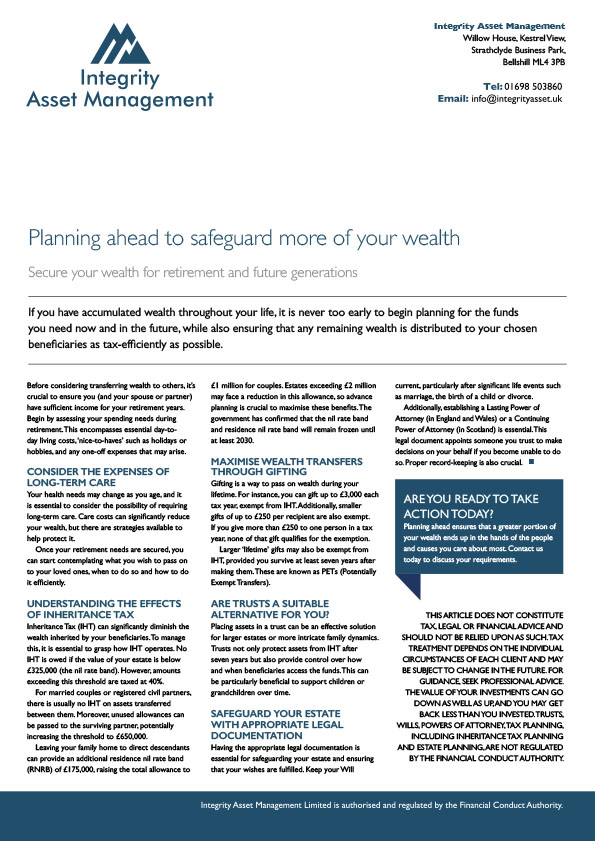 Integrity Asset Management

Integrity Asset Management
Willow House, Kestrel View,
Strathclyde Business Park,
Bellshill ML4 3PB

Tel: 01698 503860
Email: info@integrityasset.uk

Planning ahead to safeguard more of your wealth

Secure your wealth for retirement and future generations

If you have accumulated wealth throughout your life, it is never too early to begin planning for the funds you need now and in the future, while also ensuring that any remaining wealth is distributed to your chosen beneficiaries as tax-efficiently as possible.

Before considering transferring wealth to others, it's crucial to ensure you (and your spouse or partner) have sufficient income for your retirement years. Begin by assessing your spending needs during retirement. This encompasses essential day-to-day living costs, 'nice-to-haves' such as holidays or hobbies, and any one-off expenses that may arise.

CONSIDER THE EXPENSES OF LONG-TERM CARE

Your health needs may change as you age, and it is essential to consider the possibility of requiring long-term care. Care costs can significantly reduce your wealth, but there are strategies available to help protect it.

Once your retirement needs are secured, you can start contemplating what you wish to pass on to your loved ones, when to do so and how to do it efficiently.

UNDERSTANDING THE EFFECTS OF INHERITANCE TAX

Inheritance Tax (IHT) can significantly diminish the wealth inherited by your beneficiaries. To manage this, it is essential to grasp how IHT operates. No IHT is owed if the value of your estate is below £325,000 (the nil rate band). However, amounts exceeding this threshold are taxed at 40%.

For married couples or registered civil partners, there is usually no IHT on assets transferred between them. Moreover, unused allowances can be passed to the surviving partner, potentially increasing the threshold to £650,000.

Leaving your family home to direct descendants can provide an additional residence nil rate band (RNRB) of £175,000, raising the total allowance to £1 million for couples. Estates exceeding £2 million may face a reduction in this allowance, so advance planning is crucial to maximise these benefits. The government has confirmed that the nil rate band and residence nil rate band will remain frozen until at least 2030.

MAXIMISE WEALTH TRANSFERS THROUGH GIFTING

Gifting is a way to pass on wealth during your lifetime. For instance, you can gift up to £3,000 each tax year, exempt from IHT. Additionally, smaller gifts of up to £250 per recipient are also exempt. If you give more than £250 to one person in a tax year, none of that gift qualifies for the exemption.

Larger 'lifetime' gifts may also be exempt from IHT, provided you survive at least seven years after making them. These are known as PETs (Potentially Exempt Transfers).

ARE TRUSTS A SUITABLE ALTERNATIVE FOR YOU?

Placing assets in a trust can be an effective solution for larger estates or more intricate family dynamics. Trusts not only protect assets from IHT after seven years but also provide control over how and when beneficiaries access the funds. This can be particularly beneficial to support children or grandchildren over time.

SAFEGUARD YOUR ESTATE WITH APPROPRIATE LEGAL DOCUMENTATION

Having the appropriate legal documentation is essential for safeguarding your estate and ensuring that your wishes are fulfilled. Keep your Will current, particularly after significant life events such as marriage, the birth of a child or divorce.

Additionally, establishing a Lasting Power of Attorney (in England and Wales) or a Continuing Power of Attorney (in Scotland) is essential. This legal document appoints someone you trust to make decisions on your behalf if you become unable to do so. Proper record-keeping is also crucial.

ARE YOU READY TO TAKE ACTION TODAY?

Planning ahead ensures that a greater portion of your wealth ends up in the hands of the people and causes you care about most. Contact us today to discuss your requirements.

THIS ARTICLE DOES NOT CONSTITUTE TAX, LEGAL OR FINANCIAL ADVICE AND SHOULD NOT BE RELIED UPON AS SUCH. TAX TREATMENT DEPENDS ON THE INDIVIDUAL CIRCUMSTANCES OF EACH CLIENT AND MAY BE SUBJECT TO CHANGE IN THE FUTURE. FOR GUIDANCE, SEEK PROFESSIONAL ADVICE. THE VALUE OF YOUR INVESTMENTS CAN GO DOWN AS WELL AS UP, AND YOU MAY GET BACK LESS THAN YOU INVESTED. TRUSTS, WILLS, POWERS OF ATTORNEY, TAX PLANNING, INCLUDING INHERITANCE TAX PLANNING AND ESTATE PLANNING, ARE NOT REGULATED BY THE FINANCIAL CONDUCT AUTHORITY.

Integrity Asset Management Limited is authorised and regulated by the Financial Conduct Authority.